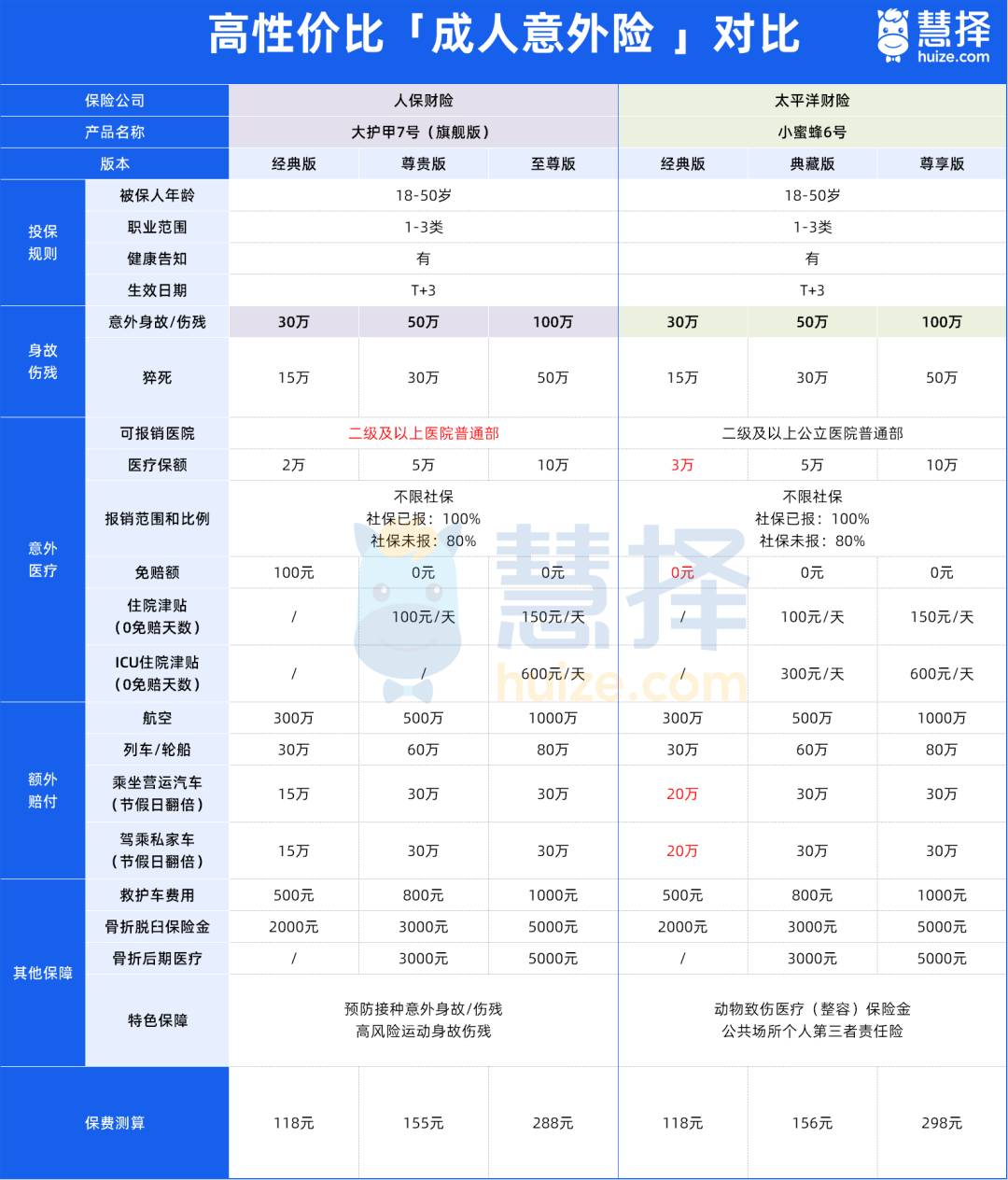 高性价比「成人意外险」对比

慧择 huize.com

| 保险公司 | | 人保财险 | | | 太平洋财险 | | |
|---|---|---|---|---|---|---|---|
| 产品名称 | | 大护甲7号（旗舰版） | | | 小蜜蜂6号 | | |
| 版本 | | 经典版 | 尊贵版 | 至尊版 | 经典版 | 典藏版 | 尊享版 |
| 投保规则 | 被保人年龄 | 18-50岁 | | | 18-50岁 | | |
| | 职业范围 | 1-3类 | | | 1-3类 | | |
| | 健康告知 | 有 | | | 有 | | |
| | 生效日期 | T+3 | | | T+3 | | |
| 身故伤残 | 意外身故/伤残 | 30万 | 50万 | 100万 | 30万 | 50万 | 100万 |
| | 猝死 | 15万 | 30万 | 50万 | 15万 | 30万 | 50万 |
| 意外医疗 | 可报销医院 | 二级及以上医院普通部 | | | 二级及以上公立医院普通部 | | |
| | 医疗保额 | 2万 | 5万 | 10万 | 3万 | 5万 | 10万 |
| | 报销范围和比例 | 不限社保 社保已报：100% 社保未报：80% | | | 不限社保 社保已报：100% 社保未报：80% | | |
| | 免赔额 | 100元 | 0元 | 0元 | 0元 | 0元 | 0元 |
| | 住院津贴（0免赔天数） | / | 100元/天 | 150元/天 | / | 100元/天 | 150元/天 |
| | ICU住院津贴（0免赔天数） | / | / | 600元/天 | / | 300元/天 | 600元/天 |
| 额外赔付 | 航空 | 300万 | 500万 | 1000万 | 300万 | 500万 | 1000万 |
| | 列车/轮船 | 30万 | 60万 | 80万 | 30万 | 60万 | 80万 |
| | 乘坐营运汽车（节假日翻倍） | 15万 | 30万 | 30万 | 20万 | 30万 | 30万 |
| | 驾乘私家车（节假日翻倍） | 15万 | 30万 | 30万 | 20万 | 30万 | 30万 |
| 其他保障 | 救护车费用 | 500元 | 800元 | 1000元 | 500元 | 800元 | 1000元 |
| | 骨折脱臼保险金 | 2000元 | 3000元 | 5000元 | 2000元 | 3000元 | 5000元 |
| | 骨折后期医疗 | / | 3000元 | 5000元 | / | 3000元 | 5000元 |
| | 特色保障 | 预防接种意外身故/伤残 高风险运动身故伤残 | | | 动物致伤医疗（整容）保险金 公共场所个人第三者责任险 | | |
| 保费测算 | | 118元 | 155元 | 288元 | 118元 | 156元 | 298元 |

慧择 huize.com